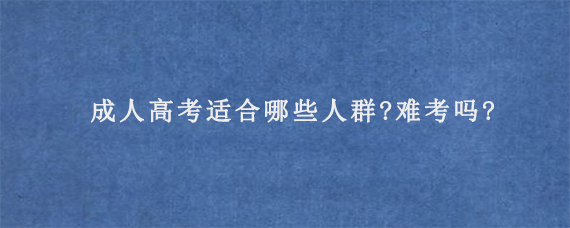 成人高考适合哪些人群?难考吗?